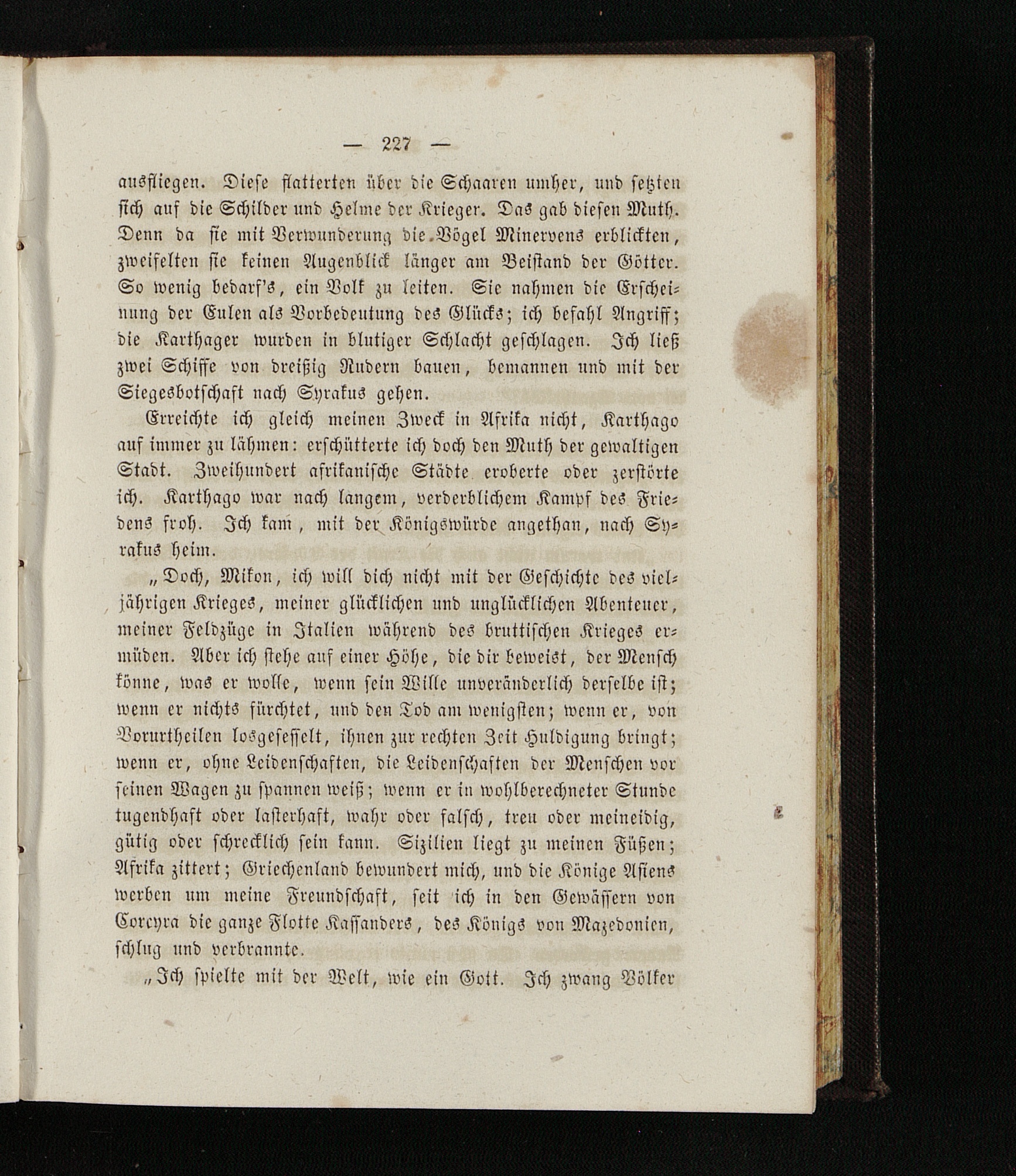 — 227 —

ausfliegen. Diese flatterten über die Schaaren umher, und setzten sich auf die Schilder und Helme der Krieger. Das gab diesen Muth. Denn da sie mit Verwunderung die Vögel Minervens erblickten, zweifelten sie keinen Augenblick länger am Beistand der Götter. So wenig bedarf's, ein Volk zu leiten. Sie nahmen die Erscheinung der Eulen als Vorbedeutung des Glücks; ich befahl Angriff; die Karthager wurden in blutiger Schlacht geschlagen. Ich ließ zwei Schiffe von dreißig Rudern bauen, bemannen und mit der Siegesbotschaft nach Syrakus gehen.

Erreichte ich gleich meinen Zweck in Afrika nicht, Karthago auf immer zu lähmen: erschütterte ich doch den Muth der gewaltigen Stadt. Zweihundert afrikanische Städte eroberte oder zerstörte ich. Karthago war nach langem, verderblichem Kampf des Friedens froh. Ich kam, mit der Königswürde angethan, nach Syrakus heim.

„Doch, Mikon, ich will dich nicht mit der Geschichte des vieljährigen Krieges, meiner glücklichen und unglücklichen Abenteuer, meiner Feldzüge in Italien während des bruttischen Krieges ermüden. Aber ich stehe auf einer Höhe, die dir beweist, der Mensch könne, was er wolle, wenn sein Wille unveränderlich derselbe ist; wenn er nichts fürchtet, und den Tod am wenigsten; wenn er, von Vorurtheilen losgefesselt, ihnen zur rechten Zeit Huldigung bringt; wenn er, ohne Leidenschaften, die Leidenschaften der Menschen vor seinen Wagen zu spannen weiß; wenn er in wohlberechneter Stunde tugendhaft oder lasterhaft, wahr oder falsch, treu oder meineidig, gütig oder schrecklich sein kann. Sizilien liegt zu meinen Füßen; Afrika zittert; Griechenland bewundert mich, und die Könige Asiens werben um meine Freundschaft, seit ich in den Gewässern von Corcyra die ganze Flotte Kassanders, des Königs von Mazedonien, schlug und verbrannte.

„Ich spielte mit der Welt, wie ein Gott. Ich zwang Völker